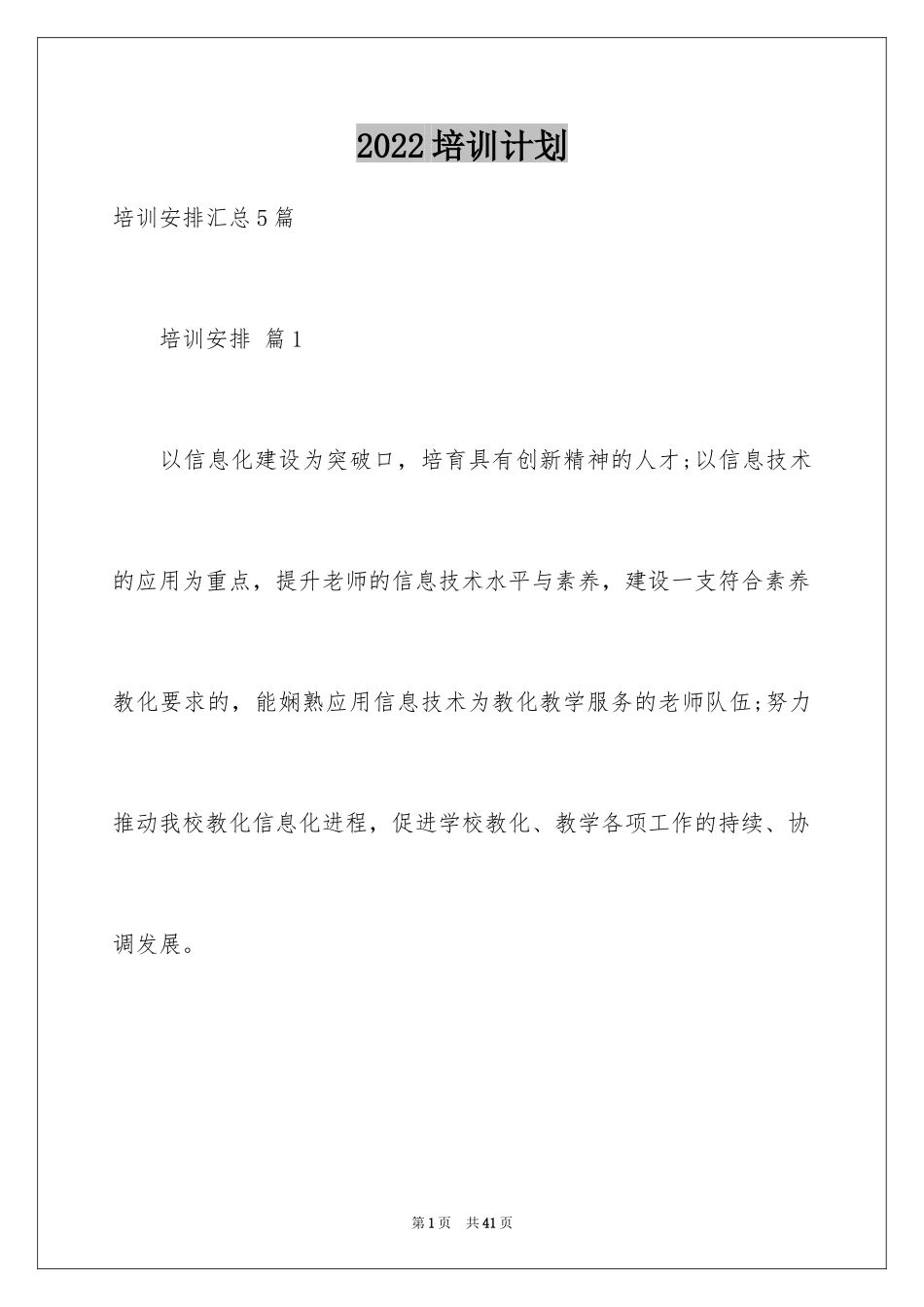 2022培训计划

培训安排汇总5篇

培训安排 篇1

以信息化建设为突破口，培育具有创新精神的人才;以信息技术的应用为重点，提升老师的信息技术水平与素养，建设一支符合素养教化要求的，能娴熟应用信息技术为教化教学服务的老师队伍;努力推动我校教化信息化进程，促进学校教化、教学各项工作的持续、协调发展。

第1页 共41页